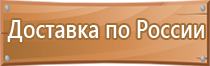 Доставка по России